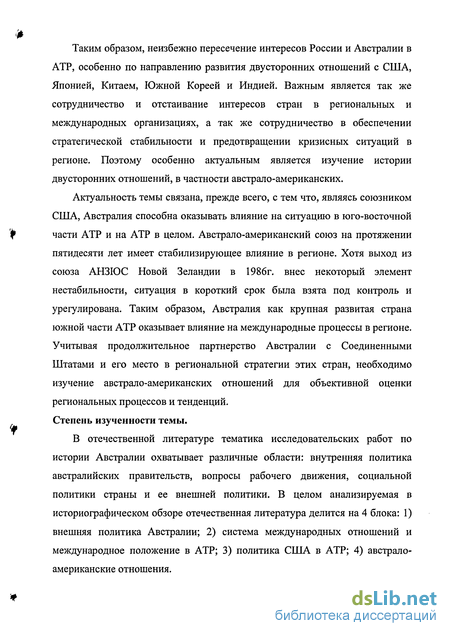 Таким образом, неизбежно пересечение интересов России и Австралии в АТР, особенно по направлению развития двусторонних отношений с США, Японией, Китаем, Южной Кореей и Индией. Важным является так же сотрудничество и отстаивание интересов стран в региональных и международных организациях, а так же сотрудничество в обеспечении стратегической стабильности и предотвращении кризисных ситуаций в регионе. Поэтому особенно актуальным является изучение истории двусторонних отношений, в частности австрало-американских.

Актуальность темы связана, прежде всего, с тем что, являясь союзником США, Австралия способна оказывать влияние на ситуацию в юго-восточной части АТР и на АТР в целом. Австрало-американский союз на протяжении пятидесяти лет имеет стабилизирующее влияние в регионе. Хотя выход из союза АНЗЮС Новой Зеландии в 1986г. внес некоторый элемент нестабильности, ситуация в короткий срок была взята под контроль и урегулирована. Таким образом, Австралия как крупная развитая страна южной части АТР оказывает влияние на международные процессы в регионе. Учитывая продолжительное партнерство Австралии с Соединенными Штатами и его место в региональной стратегии этих стран, необходимо изучение австрало-американских отношений для объективной оценки региональных процессов и тенденций.

Степень изученности темы.

В отечественной литературе тематика исследовательских работ по истории Австралии охватывает различные области: внутренняя политика австралийских правительств, вопросы рабочего движения, социальной политики страны и ее внешней политики. В целом анализируемая в историографическом обзоре отечественная литература делится на 4 блока: 1) внешняя политика Австралии; 2) система международных отношений и международное положение в АТР; 3) политика США в АТР; 4) австрало-американские отношения.

dsLib.net
библиотека диссертаций